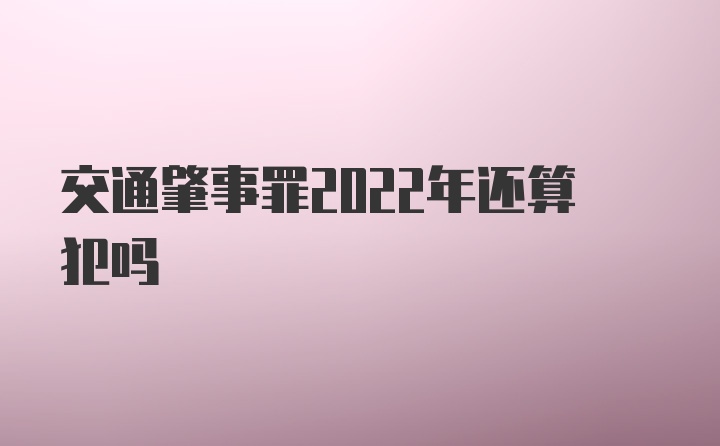 交通肇事罪2022年还算犯吗